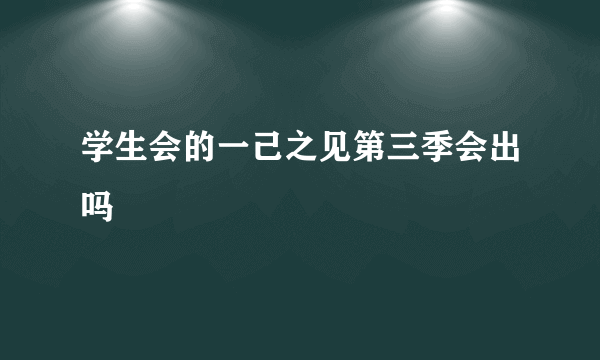 学生会的一己之见第三季会出吗